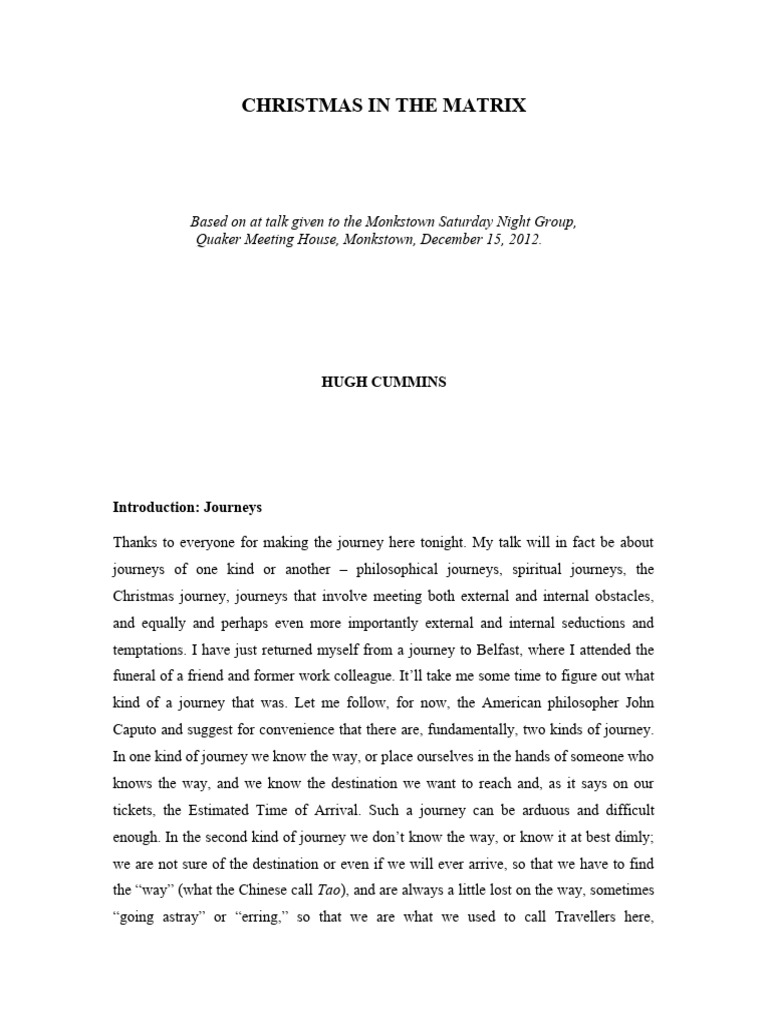 CHRISTMAS IN THE MATRIX

Based on at talk given to the Monkstown Saturday Night Group, Quaker Meeting House, Monkstown, December 15, 2012.

HUGH CUMMINS

Introduction: Journeys

Thanks to everyone for making the journey here tonight. My talk will in fact be about journeys of one kind or another – philosophical journeys, spiritual journeys, the Christmas journey, journeys that involve meeting both external and internal obstacles, and equally and perhaps even more importantly external and internal seductions and temptations. I have just returned myself from a journey to Belfast, where I attended the funeral of a friend and former work colleague. It'll take me some time to figure out what kind of a journey that was. Let me follow, for now, the American philosopher John Caputo and suggest for convenience that there are, fundamentally, two kinds of journey. In one kind of journey we know the way, or place ourselves in the hands of someone who knows the way, and we know the destination we want to reach and, as it says on our tickets, the Estimated Time of Arrival. Such a journey can be arduous and difficult enough. In the second kind of journey we don't know the way, or know it at best dimly; we are not sure of the destination or even if we will ever arrive, so that we have to find the "way" (what the Chinese call Tao), and are always a little lost on the way, sometimes "going astray" or "erring," so that we are what we used to call Travellers here,